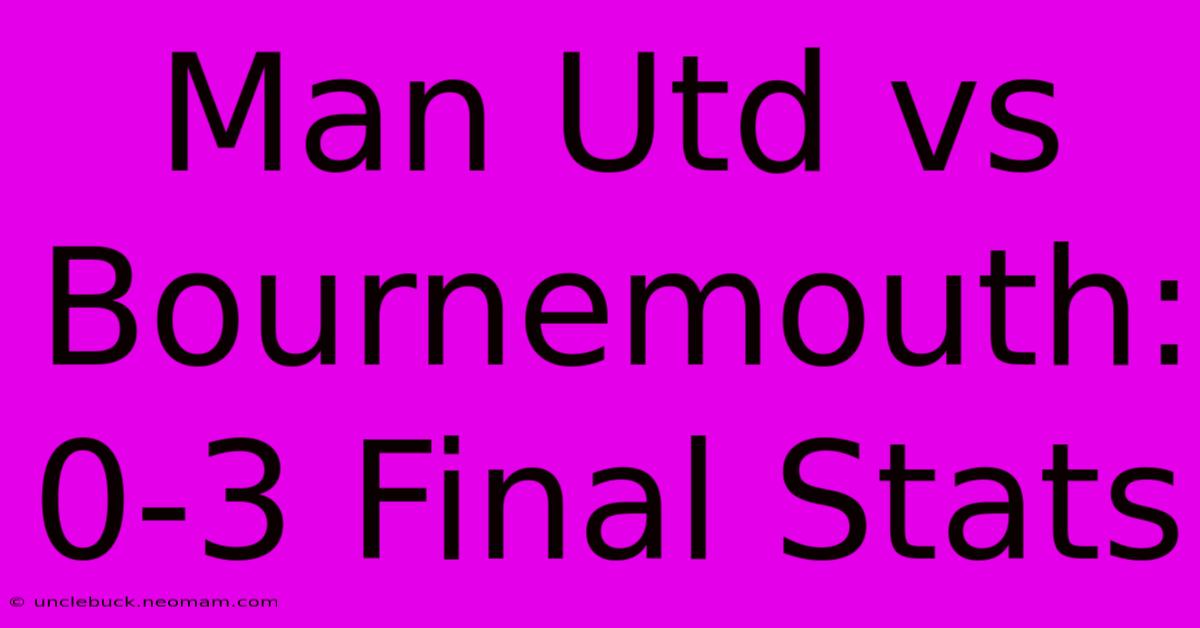 Man Utd vs Bournemouth: 0-3 Final Stats

© unclebuck.neomam.com